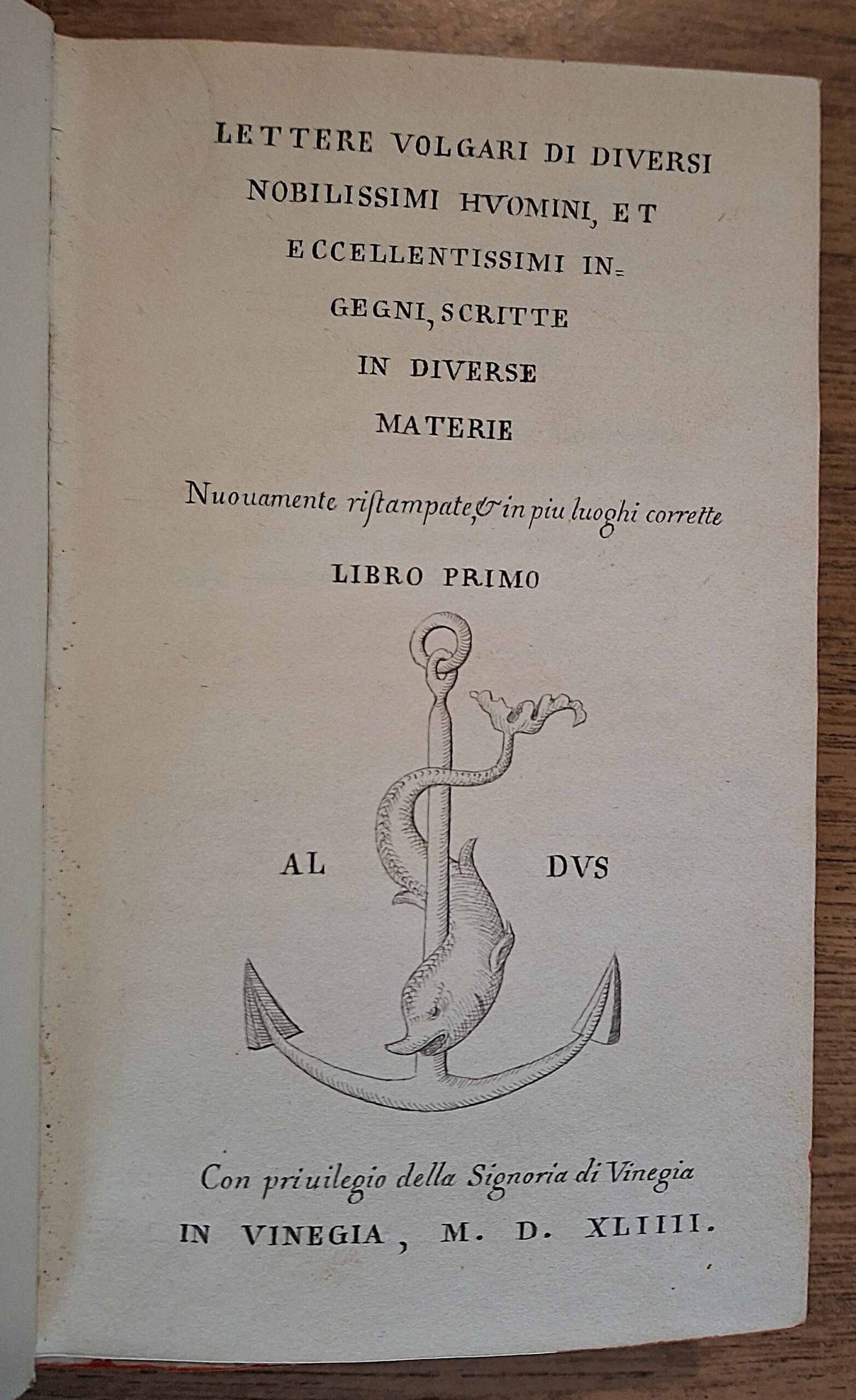 LETTERE VOLGARI DI DIVERSI NOBILISSIMI HVOMINI, ET ECCELLENTISSIMI INGEGNI, SCRITTE IN DIVERSE MATERIE

Nuouamente ristampate, & in piu luoghi corrette

LIBRO PRIMO

AL DVS

Con priuilegio della Signoria di Vinegia

IN VINEGIA, M. D. XLIIII.